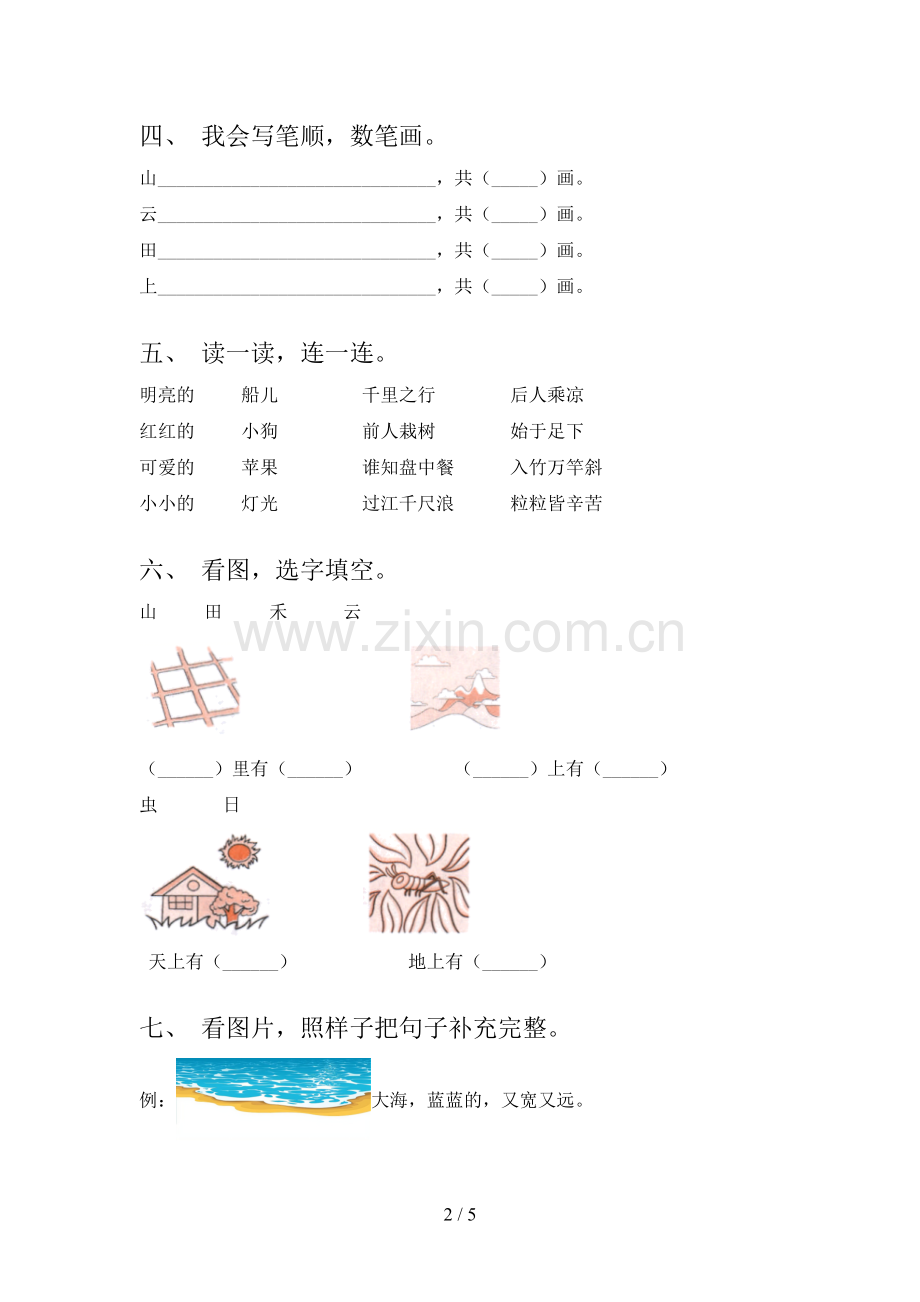 四、 我会写笔顺，数笔画。

山____，共（____）画。
云____，共（____）画。
田____，共（____）画。
上____，共（____）画。

五、 读一读，连一连。

明亮的 船儿 千里之行 后人乘凉
红红的 小狗 前人栽树 始于足下
可爱的 苹果 谁知盘中餐 入竹万竿斜
小小的 灯光 过江千尺浪 粒粒皆辛苦

六、 看图，选字填空。

山 田 禾 云

（____）里有（____） （____）上有（____）

虫 日

天上有（____） 地上有（____）

七、 看图片，照样子把句子补充完整。

例：大海，蓝蓝的，又宽又远。

2 / 5

www.zixin.com.cn